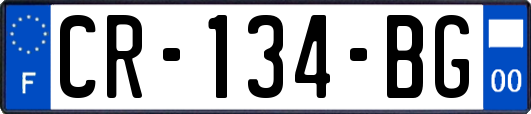 F
CR-134-BG
00